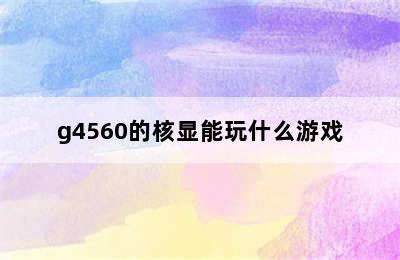 g4560的核显能玩什么游戏